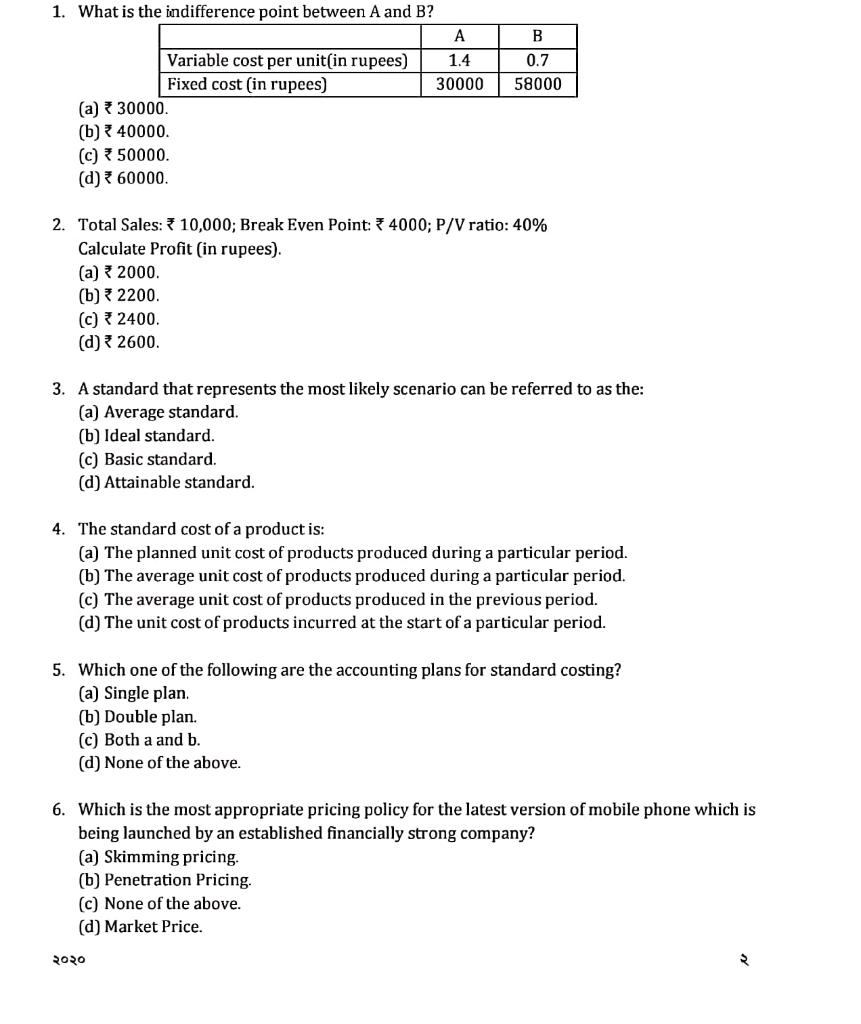 1. What is the indifference point between A and B?

| | A | B |
|---|---|---|
| Variable cost per unit(in rupees) | 1.4 | 0.7 |
| Fixed cost (in rupees) | 30000 | 58000 |

(a) ₹ 30000.
(b) ₹ 40000.
(c) ₹ 50000.
(d) ₹ 60000.

2. Total Sales: ₹ 10,000; Break Even Point: ₹ 4000; P/V ratio: 40%
Calculate Profit (in rupees).
(a) ₹ 2000.
(b) ₹ 2200.
(c) ₹ 2400.
(d) ₹ 2600.

3. A standard that represents the most likely scenario can be referred to as the:
(a) Average standard.
(b) Ideal standard.
(c) Basic standard.
(d) Attainable standard.

4. The standard cost of a product is:
(a) The planned unit cost of products produced during a particular period.
(b) The average unit cost of products produced during a particular period.
(c) The average unit cost of products produced in the previous period.
(d) The unit cost of products incurred at the start of a particular period.

5. Which one of the following are the accounting plans for standard costing?
(a) Single plan.
(b) Double plan.
(c) Both a and b.
(d) None of the above.

6. Which is the most appropriate pricing policy for the latest version of mobile phone which is being launched by an established financially strong company?
(a) Skimming pricing.
(b) Penetration Pricing.
(c) None of the above.
(d) Market Price.

२०२०

२